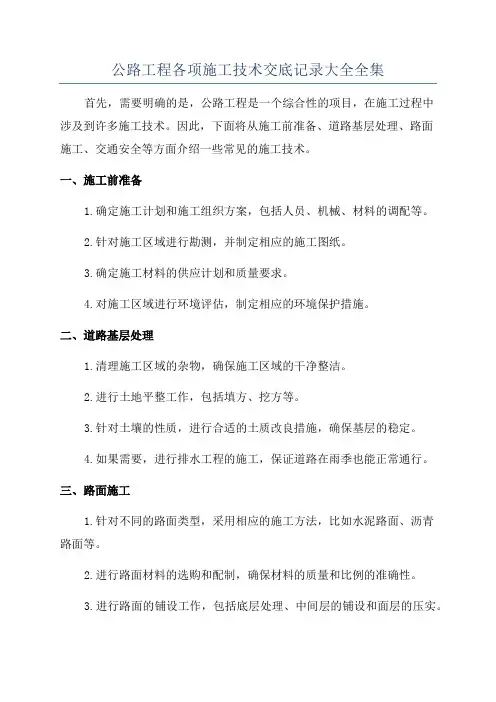 公路工程各项施工技术交底记录大全全集

首先，需要明确的是，公路工程是一个综合性的项目，在施工过程中涉及到许多施工技术。因此，下面将从施工前准备、道路基层处理、路面施工、交通安全等方面介绍一些常见的施工技术。

一、施工前准备

1.确定施工计划和施工组织方案，包括人员、机械、材料的调配等。

2.针对施工区域进行勘测，并制定相应的施工图纸。

3.确定施工材料的供应计划和质量要求。

4.对施工区域进行环境评估，制定相应的环境保护措施。

二、道路基层处理

1.清理施工区域的杂物，确保施工区域的干净整洁。

2.进行土地平整工作，包括填方、挖方等。

3.针对土壤的性质，进行合适的土质改良措施，确保基层的稳定。

4.如果需要，进行排水工程的施工，保证道路在雨季也能正常通行。

三、路面施工

1.针对不同的路面类型，采用相应的施工方法，比如水泥路面、沥青路面等。

2.进行路面材料的选购和配制，确保材料的质量和比例的准确性。

3.进行路面的铺设工作，包括底层处理、中间层的铺设和面层的压实。